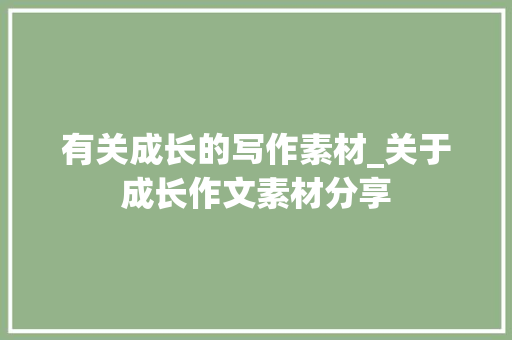 有关成长的写作素材_关于成长作文素材分享